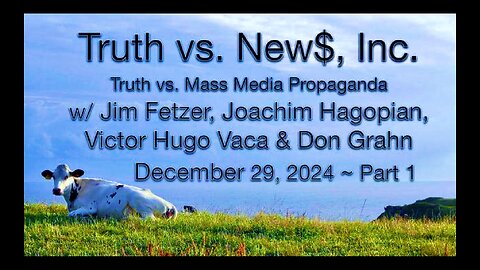 Truth vs. New$, Inc.

Truth vs. Mass Media Propaganda
w/ Jim Fetzer, Joachim Hagopian,
Victor Hugo Vaca & Don Grahn

December 29, 2024 ~ Part 1